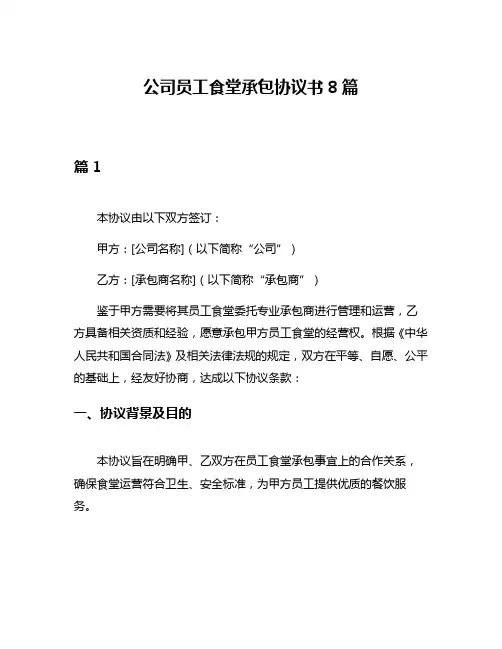 公司员工食堂承包协议书 8 篇

篇 1

本协议由以下双方签订：

甲方：[公司名称]（以下简称“公司”）

乙方：[承包商名称]（以下简称“承包商”）

鉴于甲方需要将其员工食堂委托专业承包商进行管理和运营，乙方具备相关资质和经验，愿意承包甲方员工食堂的经营权。根据《中华人民共和国合同法》及相关法律法规的规定，双方在平等、自愿、公平的基础上，经友好协商，达成以下协议条款：

一、协议背景及目的

本协议旨在明确甲、乙双方在员工食堂承包事宜上的合作关系，确保食堂运营符合卫生、安全标准，为甲方员工提供优质的餐饮服务。